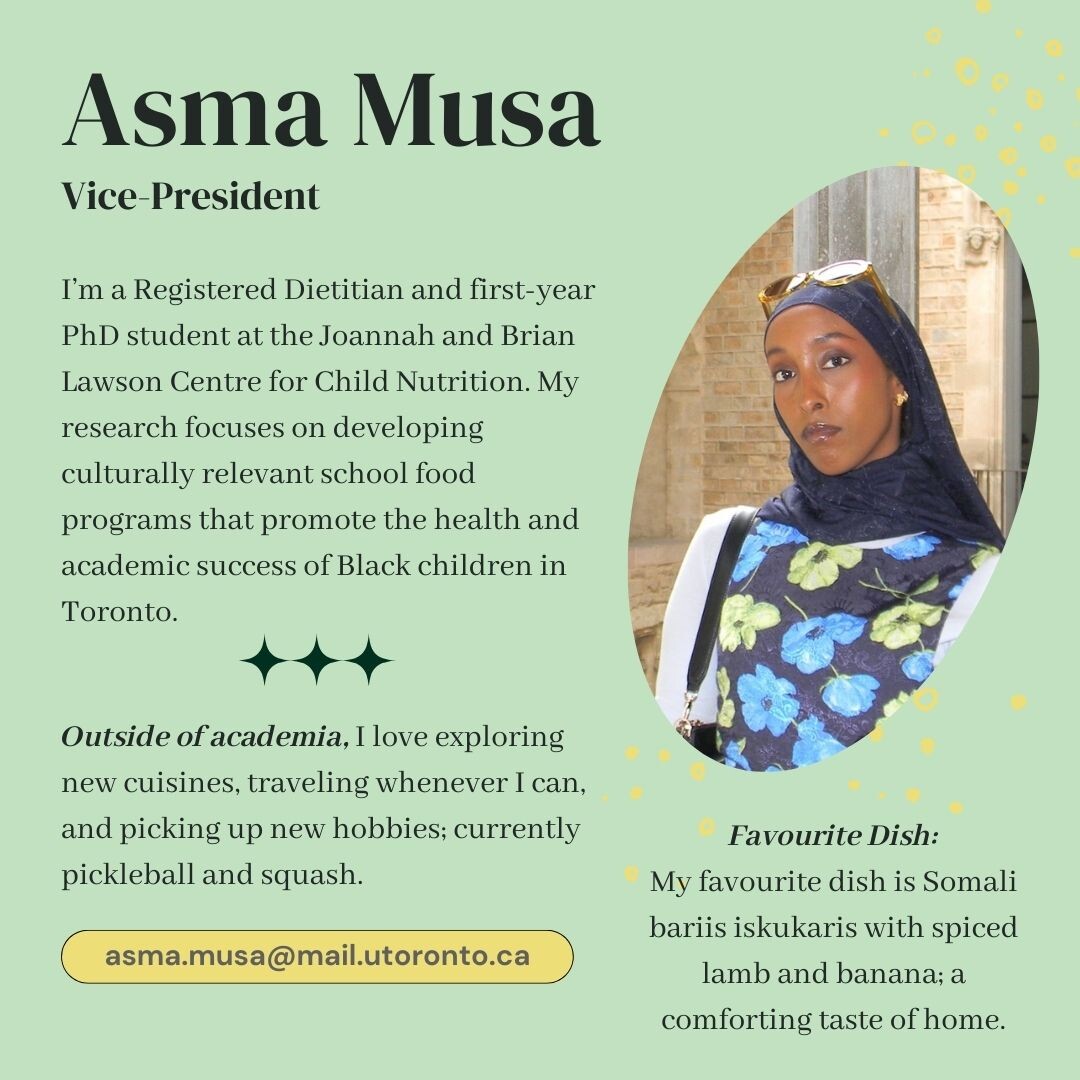 Asma Musa

Vice-President

I'm a Registered Dietitian and first-year PhD student at the Joannah and Brian Lawson Centre for Child Nutrition. My research focuses on developing culturally relevant school food programs that promote the health and academic success of Black children in Toronto.

Outside of academia, I love exploring new cuisines, traveling whenever I can, and picking up new hobbies; currently pickleball and squash.

asma.musa@mail.utoronto.ca

Favourite Dish:
My favourite dish is Somali bariis iskukaris with spiced lamb and banana; a comforting taste of home.